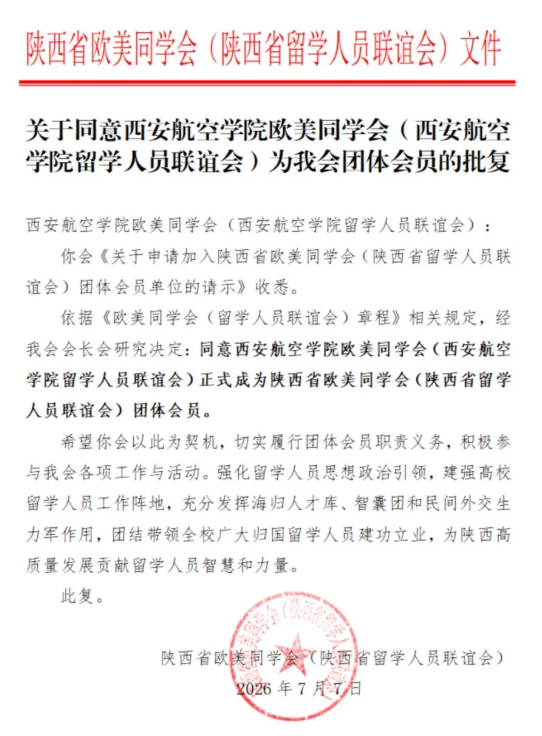 陕西省欧美同学会（陕西省留学人员联谊会）文件

关于同意西安航空学院欧美同学会（西安航空学院留学人员联谊会）为我会团体会员的批复

西安航空学院欧美同学会（西安航空学院留学人员联谊会）：

你会《关于申请加入陕西省欧美同学会（陕西省留学人员联谊会）团体会员单位的请示》收悉。

依据《欧美同学会（留学人员联谊会）章程》相关规定，经我会会长会研究决定：同意西安航空学院欧美同学会（西安航空学院留学人员联谊会）正式成为陕西省欧美同学会（陕西省留学人员联谊会）团体会员。

希望你会以此为契机，切实履行团体会员职责义务，积极参与我会各项工作与活动。强化留学人员思想政治引领，建强高校留学人员工作阵地，充分发挥海归人才库、智囊团和民间外交生力军作用，团结带领全校广大归国留学人员建功立业，为陕西高质量发展贡献留学人员智慧和力量。

此复。

陕西省欧美同学会（陕西省留学人员联谊会）
2026年7月7日